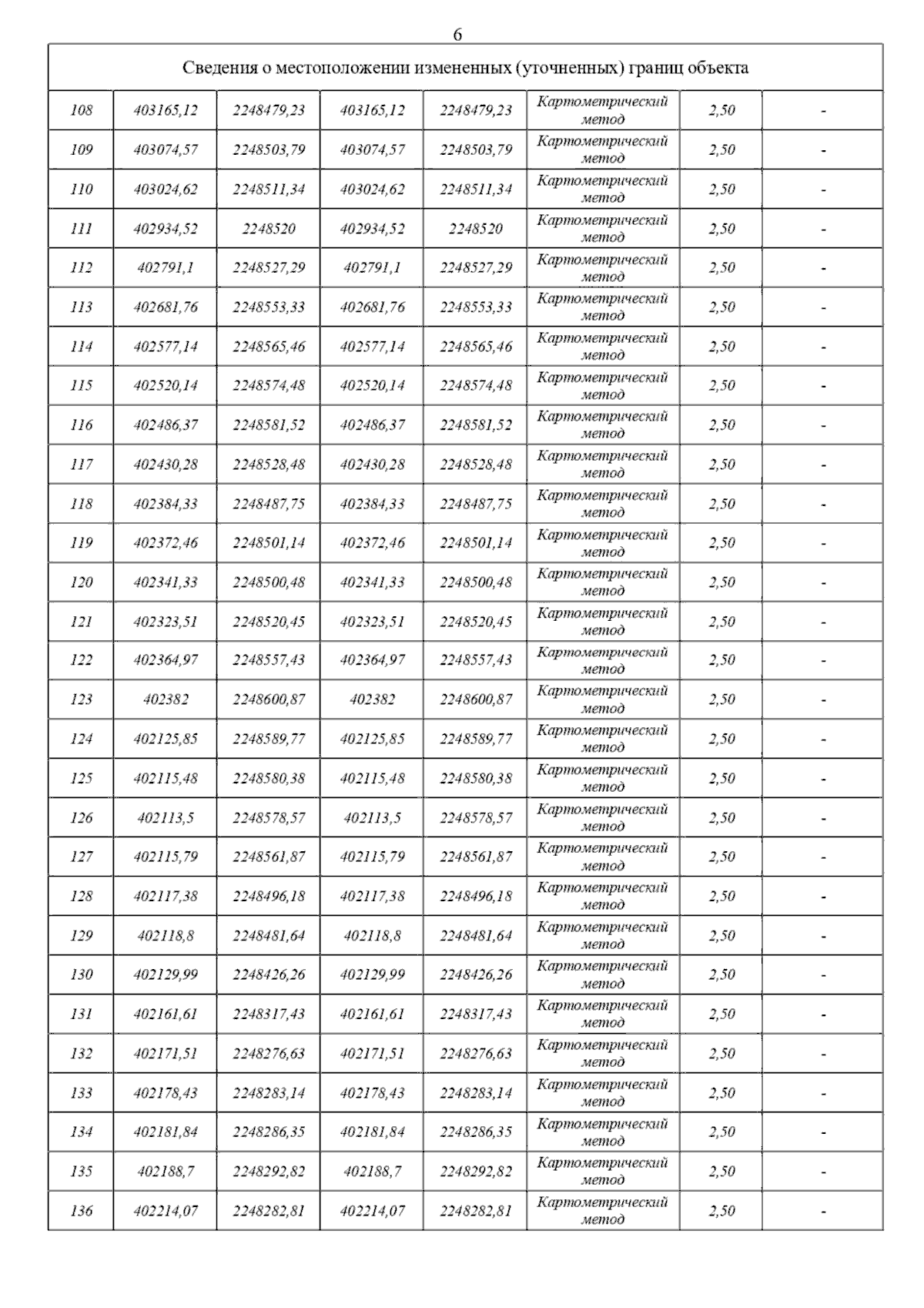 6

| Сведения о местоположении измененных (уточненных) границ объекта | | | | | | | |
|---|---|---|---|---|---|---|---|
| 108 | 403165,12 | 2248479,23 | 403165,12 | 2248479,23 | Картометрический метод | 2,50 | - |
| 109 | 403074,57 | 2248503,79 | 403074,57 | 2248503,79 | Картометрический метод | 2,50 | - |
| 110 | 403024,62 | 2248511,34 | 403024,62 | 2248511,34 | Картометрический метод | 2,50 | - |
| 111 | 402934,52 | 2248520 | 402934,52 | 2248520 | Картометрический метод | 2,50 | - |
| 112 | 402791,1 | 2248527,29 | 402791,1 | 2248527,29 | Картометрический метод | 2,50 | - |
| 113 | 402681,76 | 2248553,33 | 402681,76 | 2248553,33 | Картометрический метод | 2,50 | - |
| 114 | 402577,14 | 2248565,46 | 402577,14 | 2248565,46 | Картометрический метод | 2,50 | - |
| 115 | 402520,14 | 2248574,48 | 402520,14 | 2248574,48 | Картометрический метод | 2,50 | - |
| 116 | 402486,37 | 2248581,52 | 402486,37 | 2248581,52 | Картометрический метод | 2,50 | - |
| 117 | 402430,28 | 2248528,48 | 402430,28 | 2248528,48 | Картометрический метод | 2,50 | - |
| 118 | 402384,33 | 2248487,75 | 402384,33 | 2248487,75 | Картометрический метод | 2,50 | - |
| 119 | 402372,46 | 2248501,14 | 402372,46 | 2248501,14 | Картометрический метод | 2,50 | - |
| 120 | 402341,33 | 2248500,48 | 402341,33 | 2248500,48 | Картометрический метод | 2,50 | - |
| 121 | 402323,51 | 2248520,45 | 402323,51 | 2248520,45 | Картометрический метод | 2,50 | - |
| 122 | 402364,97 | 2248557,43 | 402364,97 | 2248557,43 | Картометрический метод | 2,50 | - |
| 123 | 402382 | 2248600,87 | 402382 | 2248600,87 | Картометрический метод | 2,50 | - |
| 124 | 402125,85 | 2248589,77 | 402125,85 | 2248589,77 | Картометрический метод | 2,50 | - |
| 125 | 402115,48 | 2248580,38 | 402115,48 | 2248580,38 | Картометрический метод | 2,50 | - |
| 126 | 402113,5 | 2248578,57 | 402113,5 | 2248578,57 | Картометрический метод | 2,50 | - |
| 127 | 402115,79 | 2248561,87 | 402115,79 | 2248561,87 | Картометрический метод | 2,50 | - |
| 128 | 402117,38 | 2248496,18 | 402117,38 | 2248496,18 | Картометрический метод | 2,50 | - |
| 129 | 402118,8 | 2248481,64 | 402118,8 | 2248481,64 | Картометрический метод | 2,50 | - |
| 130 | 402129,99 | 2248426,26 | 402129,99 | 2248426,26 | Картометрический метод | 2,50 | - |
| 131 | 402161,61 | 2248317,43 | 402161,61 | 2248317,43 | Картометрический метод | 2,50 | - |
| 132 | 402171,51 | 2248276,63 | 402171,51 | 2248276,63 | Картометрический метод | 2,50 | - |
| 133 | 402178,43 | 2248283,14 | 402178,43 | 2248283,14 | Картометрический метод | 2,50 | - |
| 134 | 402181,84 | 2248286,35 | 402181,84 | 2248286,35 | Картометрический метод | 2,50 | - |
| 135 | 402188,7 | 2248292,82 | 402188,7 | 2248292,82 | Картометрический метод | 2,50 | - |
| 136 | 402214,07 | 2248282,81 | 402214,07 | 2248282,81 | Картометрический метод | 2,50 | - |